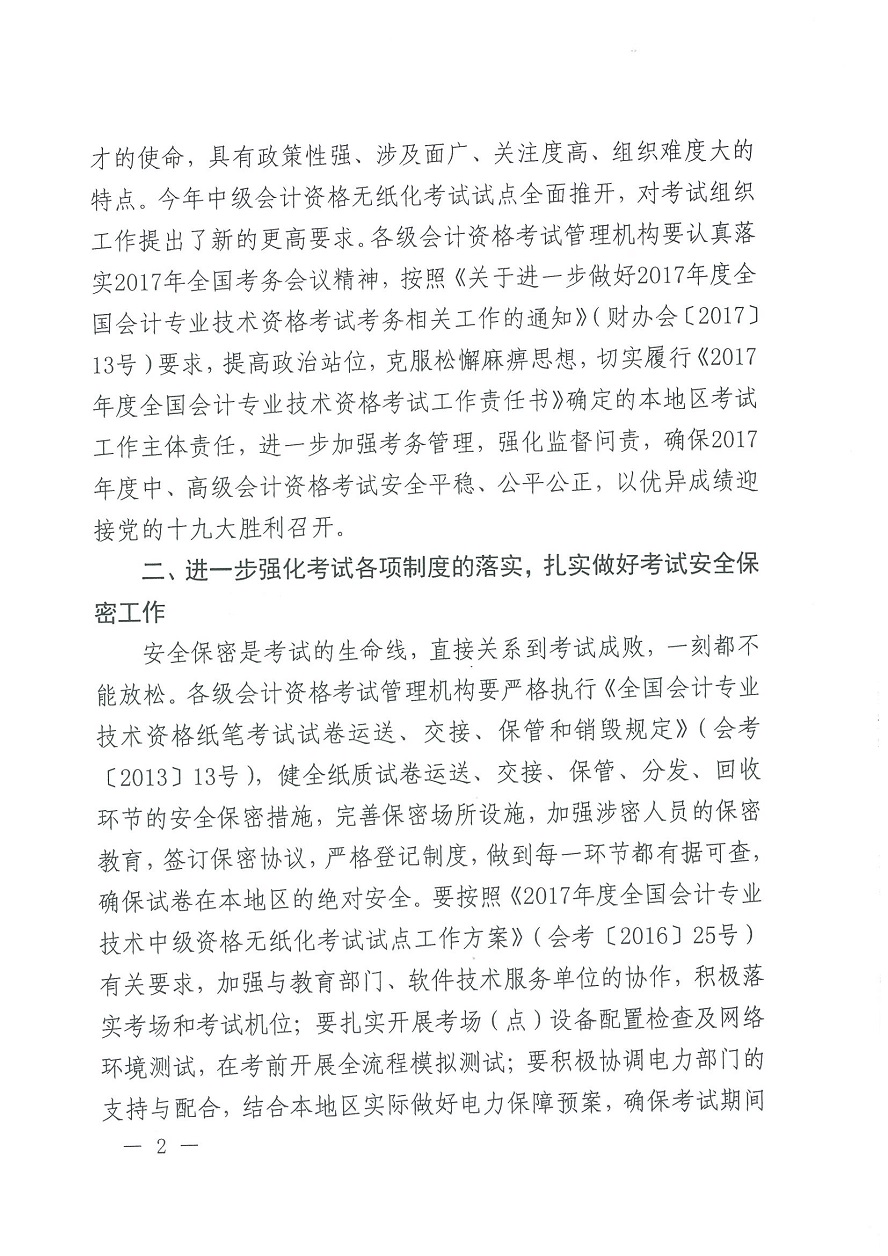 才的使命，具有政策性强、涉及面广、关注度高、组织难度大的特点。今年中级会计资格无纸化考试试点全面推开，对考试组织工作提出了新的更高要求。各级会计资格考试管理机构要认真落实2017年全国考务会议精神，按照《关于进一步做好2017年度全国会计专业技术资格考试考务相关工作的通知》（财办会〔2017〕13号）要求，提高政治站位，克服松懈麻痹思想，切实履行《2017年度全国会计专业技术资格考试工作责任书》确定的本地区考试工作主体责任，进一步加强考务管理，强化监督问责，确保2017年度中、高级会计资格考试安全平稳、公平公正，以优异成绩迎接党的十九大胜利召开。

二、进一步强化考试各项制度的落实，扎实做好考试安全保密工作

安全保密是考试的生命线，直接关系到考试成败，一刻都不能放松。各级会计资格考试管理机构要严格执行《全国会计专业技术资格纸笔考试试卷运送、交接、保管和销毁规定》（会考〔2013〕13号），健全纸质试卷运送、交接、保管、分发、回收环节的安全保密措施，完善保密场所设施，加强涉密人员的保密教育，签订保密协议，严格登记制度，做到每一环节都有据可查，确保试卷在本地区的绝对安全。要按照《2017年度全国会计专业技术中级资格无纸化考试试点工作方案》（会考〔2016〕25号）有关要求，加强与教育部门、软件技术服务单位的协作，积极落实考场和考试机位；要扎实开展考场（点）设备配置检查及网络环境测试，在考前开展全流程模拟测试；要积极协调电力部门的支持与配合，结合本地区实际做好电力保障预案，确保考试期间

— 2 —